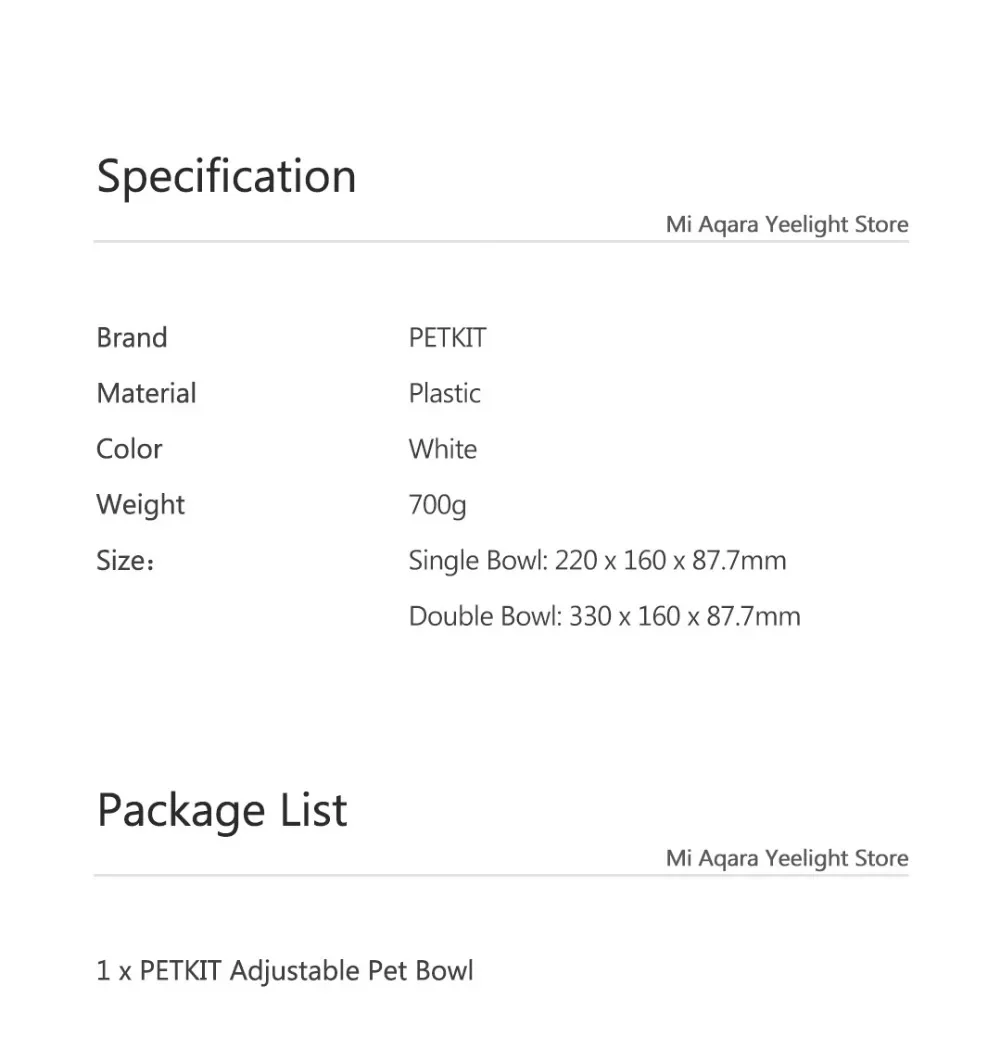 Specification

Mi Aqara Yeelight Store

Brand PETKIT
Material Plastic
Color White
Weight 700g
Size： Single Bowl: 220 x 160 x 87.7mm
Double Bowl: 330 x 160 x 87.7mm

Package List

Mi Aqara Yeelight Store

1 x PETKIT Adjustable Pet Bowl